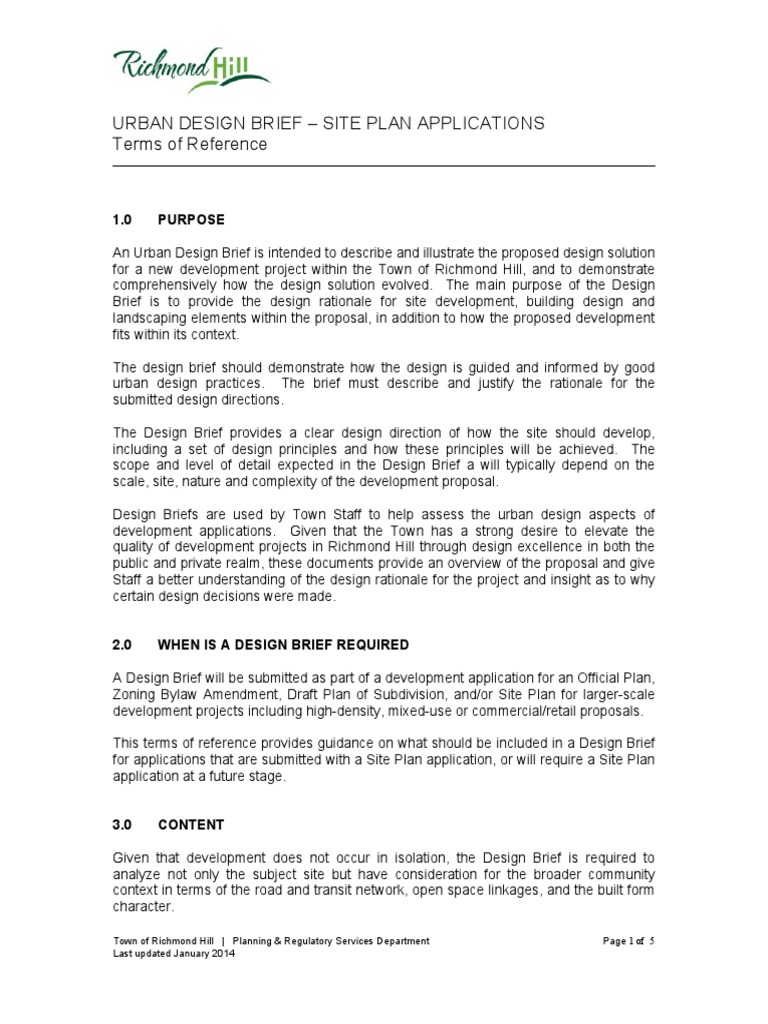 Richmond Hill

URBAN DESIGN BRIEF – SITE PLAN APPLICATIONS
Terms of Reference

1.0 PURPOSE

An Urban Design Brief is intended to describe and illustrate the proposed design solution for a new development project within the Town of Richmond Hill, and to demonstrate comprehensively how the design solution evolved. The main purpose of the Design Brief is to provide the design rationale for site development, building design and landscaping elements within the proposal, in addition to how the proposed development fits within its context.

The design brief should demonstrate how the design is guided and informed by good urban design practices. The brief must describe and justify the rationale for the submitted design directions.

The Design Brief provides a clear design direction of how the site should develop, including a set of design principles and how these principles will be achieved. The scope and level of detail expected in the Design Brief a will typically depend on the scale, site, nature and complexity of the development proposal.

Design Briefs are used by Town Staff to help assess the urban design aspects of development applications. Given that the Town has a strong desire to elevate the quality of development projects in Richmond Hill through design excellence in both the public and private realm, these documents provide an overview of the proposal and give Staff a better understanding of the design rationale for the project and insight as to why certain design decisions were made.

2.0 WHEN IS A DESIGN BRIEF REQUIRED

A Design Brief will be submitted as part of a development application for an Official Plan, Zoning Bylaw Amendment, Draft Plan of Subdivision, and/or Site Plan for larger-scale development projects including high-density, mixed-use or commercial/retail proposals.

This terms of reference provides guidance on what should be included in a Design Brief for applications that are submitted with a Site Plan application, or will require a Site Plan application at a future stage.

3.0 CONTENT

Given that development does not occur in isolation, the Design Brief is required to analyze not only the subject site but have consideration for the broader community context in terms of the road and transit network, open space linkages, and the built form character.

Town of Richmond Hill | Planning & Regulatory Services Department
Last updated January 2014

Page 1 of 5